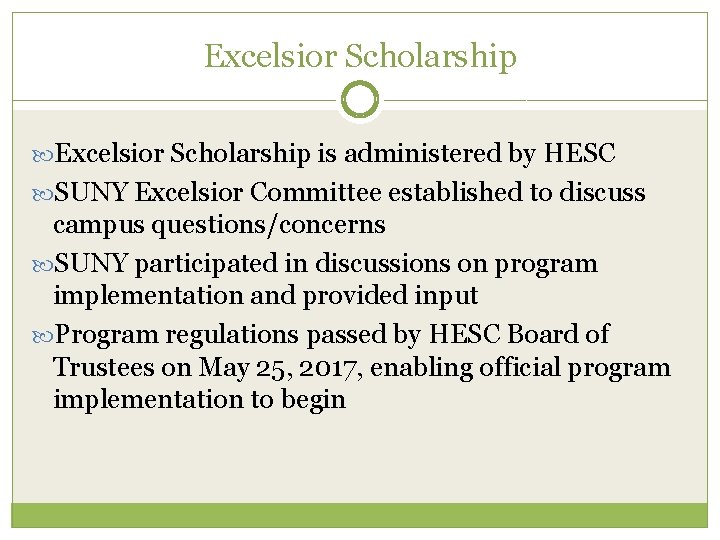 Excelsior Scholarship

Excelsior Scholarship is administered by HESC

SUNY Excelsior Committee established to discuss campus questions/concerns

SUNY participated in discussions on program implementation and provided input

Program regulations passed by HESC Board of Trustees on May 25, 2017, enabling official program implementation to begin